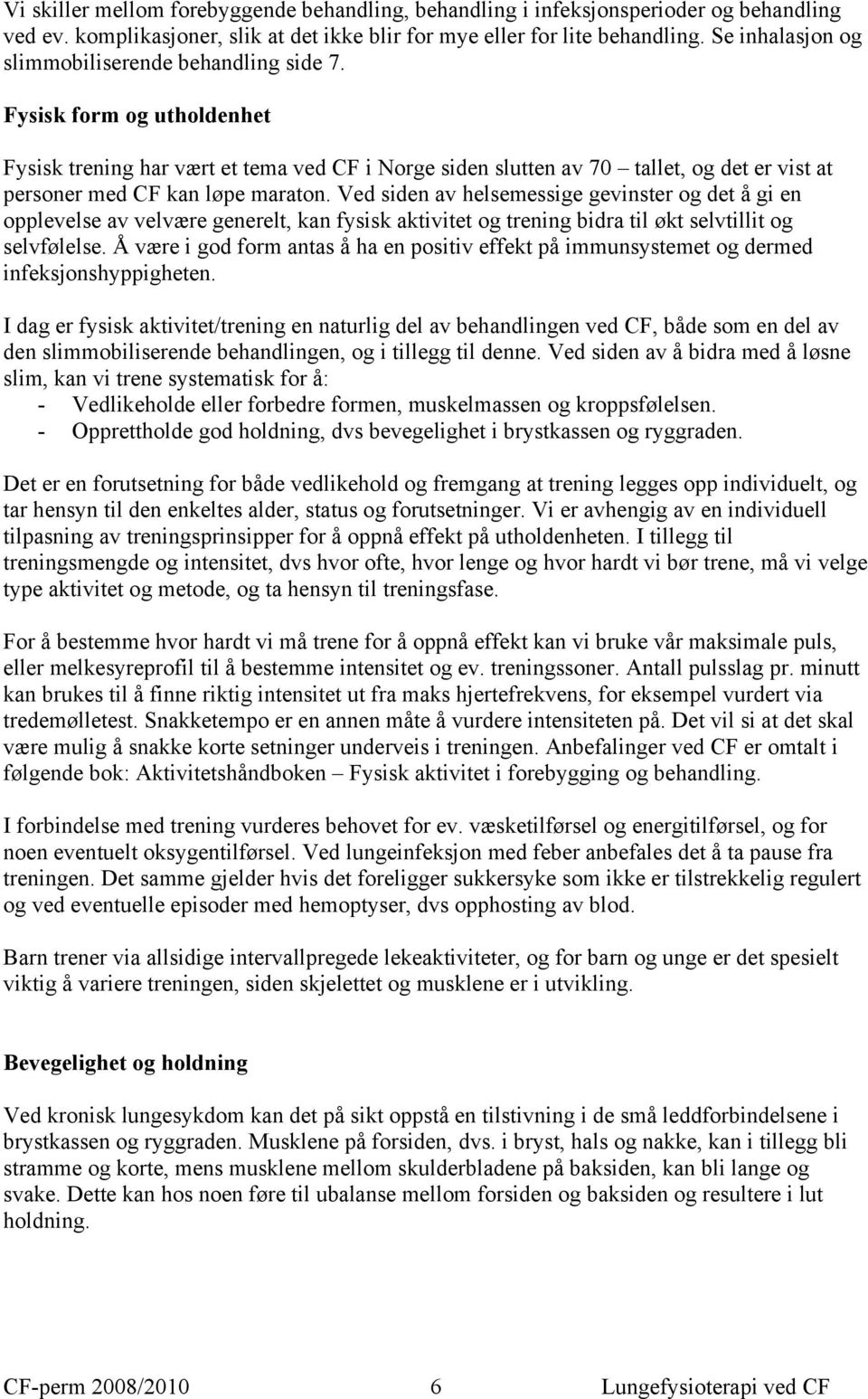 Vi skiller mellom forebyggende behandling, behandling i infeksjonsperioder og behandling ved ev. komplikasjoner, slik at det ikke blir for mye eller for lite behandling. Se inhalasjon og slimmobiliserende behandling side 7.

Fysisk form og utholdenhet

Fysisk trening har vært et tema ved CF i Norge siden slutten av 70 – tallet, og det er vist at personer med CF kan løpe maraton. Ved siden av helsemessige gevinster og det å gi en opplevelse av velvære generelt, kan fysisk aktivitet og trening bidra til økt selvtillit og selvfølelse. Å være i god form antas å ha en positiv effekt på immunsystemet og dermed infeksjonshyppigheten.

I dag er fysisk aktivitet/trening en naturlig del av behandlingen ved CF, både som en del av den slimmobiliserende behandlingen, og i tillegg til denne. Ved siden av å bidra med å løsne slim, kan vi trene systematisk for å:
- Vedlikeholde eller forbedre formen, muskelmassen og kroppsfølelsen.
- Opprettholde god holdning, dvs bevegelighet i brystkassen og ryggraden.

Det er en forutsetning for både vedlikehold og fremgang at trening legges opp individuelt, og tar hensyn til den enkeltes alder, status og forutsetninger. Vi er avhengig av en individuell tilpasning av treningsprinsipper for å oppnå effekt på utholdenheten. I tillegg til treningsmengde og intensitet, dvs hvor ofte, hvor lenge og hvor hardt vi bør trene, må vi velge type aktivitet og metode, og ta hensyn til treningsfase.

For å bestemme hvor hardt vi må trene for å oppnå effekt kan vi bruke vår maksimale puls, eller melkesyreprofil til å bestemme intensitet og ev. treningssoner. Antall pulsslag pr. minutt kan brukes til å finne riktig intensitet ut fra maks hjertefrekvens, for eksempel vurdert via tredemølletest. Snakketempo er en annen måte å vurdere intensiteten på. Det vil si at det skal være mulig å snakke korte setninger underveis i treningen. Anbefalinger ved CF er omtalt i følgende bok: Aktivitetshåndboken – Fysisk aktivitet i forebygging og behandling.

I forbindelse med trening vurderes behovet for ev. væsketilførsel og energitilførsel, og for noen eventuelt oksygentilførsel. Ved lungeinfeksjon med feber anbefales det å ta pause fra treningen. Det samme gjelder hvis det foreligger sukkersyke som ikke er tilstrekkelig regulert og ved eventuelle episoder med hemoptyser, dvs opphosting av blod.

Barn trener via allsidige intervallpregede lekeaktiviteter, og for barn og unge er det spesielt viktig å variere treningen, siden skjelettet og musklene er i utvikling.

Bevegelighet og holdning

Ved kronisk lungesykdom kan det på sikt oppstå en tilstivning i de små leddforbindelsene i brystkassen og ryggraden. Musklene på forsiden, dvs. i bryst, hals og nakke, kan i tillegg bli stramme og korte, mens musklene mellom skulderbladene på baksiden, kan bli lange og svake. Dette kan hos noen føre til ubalanse mellom forsiden og baksiden og resultere i lut holdning.

CF-perm 2008/2010 6 Lungefysioterapi ved CF